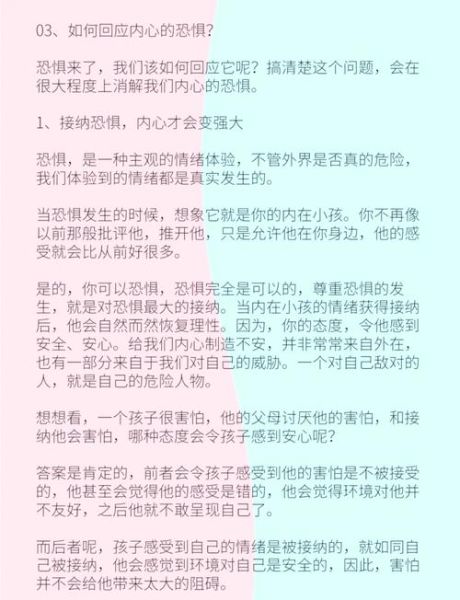 03、如何回应内心的恐惧？

恐惧来了，我们该如何回应它呢？搞清楚这个问题，会在很大程度上消解我们内心的恐惧。

1、接纳恐惧，内心才会变强大

恐惧，是一种主观的情绪体验，不管外界是否真的危险，我们体验到的情绪都是真实发生的。

当恐惧发生的时候，想象它就是你的内在小孩。你不再像以前那般批评他，推开他，只是允许他在你身边，他的感受就会比从前好很多。

是的，你可以恐惧，恐惧完全是可以的，尊重恐惧的发生，就是对恐惧最大的接纳。当内在小孩的情绪获得接纳后，他会自然而然恢复理性。因为，你的态度，令他感到安全、安心。给我们内心制造不安，并非常常来自外在，也有一部分来自于我们对自己的威胁。一个对自己敌对的人，就是自己的危险人物。

想想看，一个孩子很害怕，他的父母讨厌他的害怕，和接纳他会害怕，哪种态度会令孩子感到安心呢？

答案是肯定的，前者会令孩子感受到他的害怕是不被接受的，他甚至会觉得他的感受是错的，他会觉得环境对他并不友好，之后他就不敢呈现自己了。

而后者呢，孩子感受到自己的情绪是被接纳的，就如同自己被接纳，他会感觉到环境对自己是安全的，因此，害怕并不会给他带来太大的阻碍。